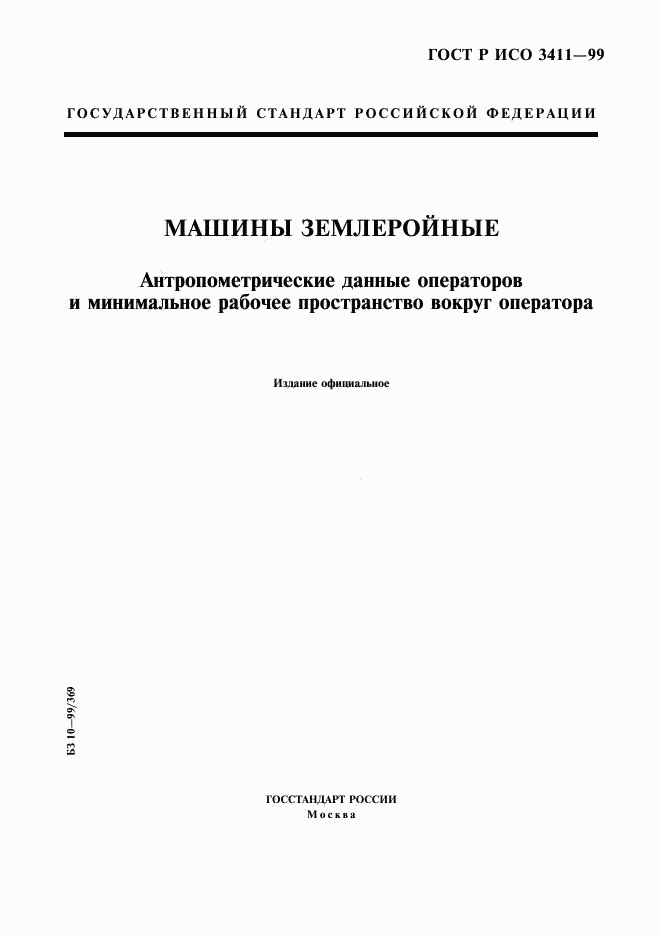 ГОСТ Р ИСО 3411—99

ГОСУДАРСТВЕННЫЙ СТАНДАРТ РОССИЙСКОЙ ФЕДЕРАЦИИ

МАШИНЫ ЗЕМЛЕРОЙНЫЕ

Антропометрические данные операторов и минимальное рабочее пространство вокруг оператора

Издание официальное

БЗ 10—99/369

ГОССТАНДАРТ РОССИИ
Москва